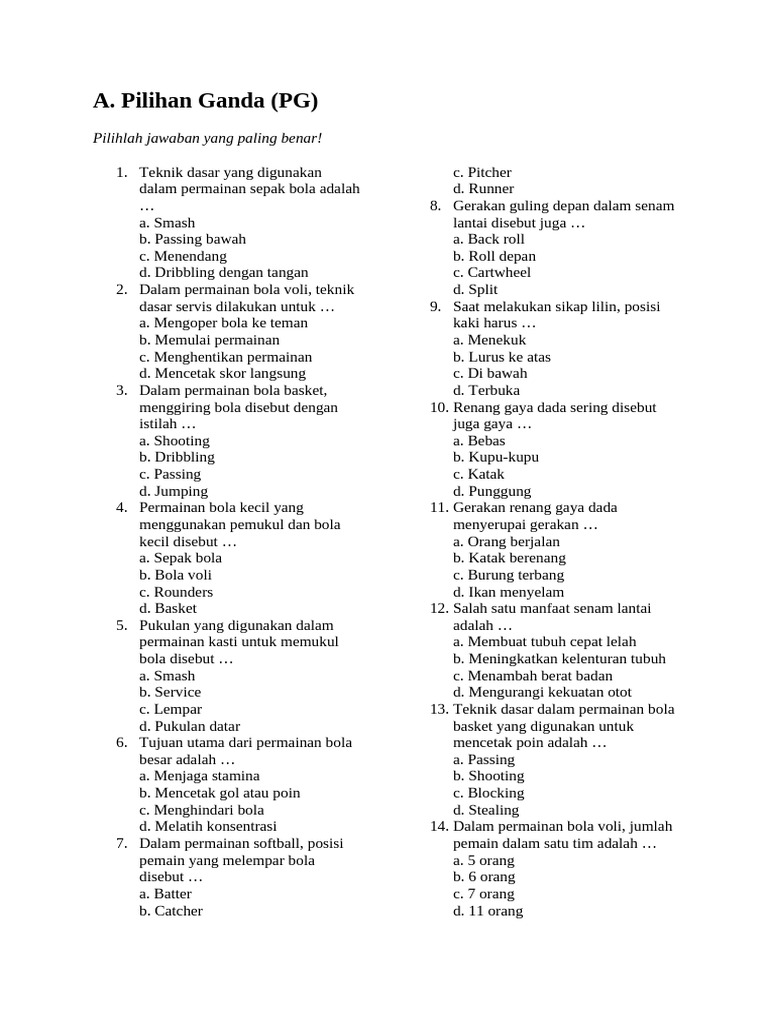 A. Pilihan Ganda (PG)

Pilihlah jawaban yang paling benar!

1. Teknik dasar yang digunakan dalam permainan sepak bola adalah …
a. Smash
b. Passing bawah
c. Menendang
d. Dribbling dengan tangan
2. Dalam permainan bola voli, teknik dasar servis dilakukan untuk …
a. Mengoper bola ke teman
b. Memulai permainan
c. Menghentikan permainan
d. Mencetak skor langsung
3. Dalam permainan bola basket, menggiring bola disebut dengan istilah …
a. Shooting
b. Dribbling
c. Passing
d. Jumping
4. Permainan bola kecil yang menggunakan pemukul dan bola kecil disebut …
a. Sepak bola
b. Bola voli
c. Rounders
d. Basket
5. Pukulan yang digunakan dalam permainan kasti untuk memukul bola disebut …
a. Smash
b. Service
c. Lempar
d. Pukulan datar
6. Tujuan utama dari permainan bola besar adalah …
a. Menjaga stamina
b. Mencetak gol atau poin
c. Menghindari bola
d. Melatih konsentrasi
7. Dalam permainan softball, posisi pemain yang melempar bola disebut …
a. Batter
b. Catcher
c. Pitcher
d. Runner
8. Gerakan guling depan dalam senam lantai disebut juga …
a. Back roll
b. Roll depan
c. Cartwheel
d. Split
9. Saat melakukan sikap lilin, posisi kaki harus …
a. Menekuk
b. Lurus ke atas
c. Di bawah
d. Terbuka
10. Renang gaya dada sering disebut juga gaya …
a. Bebas
b. Kupu-kupu
c. Katak
d. Punggung
11. Gerakan renang gaya dada menyerupai gerakan …
a. Orang berjalan
b. Katak berenang
c. Burung terbang
d. Ikan menyelam
12. Salah satu manfaat senam lantai adalah …
a. Membuat tubuh cepat lelah
b. Meningkatkan kelenturan tubuh
c. Menambah berat badan
d. Mengurangi kekuatan otot
13. Teknik dasar dalam permainan bola basket yang digunakan untuk mencetak poin adalah …
a. Passing
b. Shooting
c. Blocking
d. Stealing
14. Dalam permainan bola voli, jumlah pemain dalam satu tim adalah …
a. 5 orang
b. 6 orang
c. 7 orang
d. 11 orang